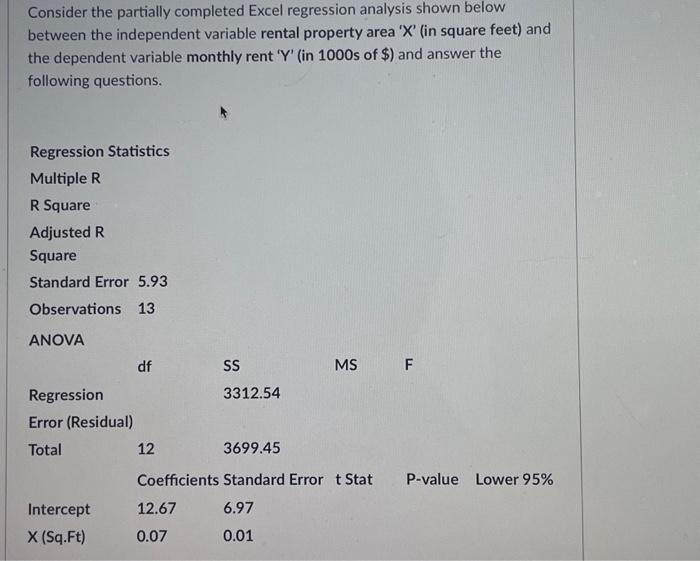 Consider the partially completed Excel regression analysis shown below between the independent variable rental property area 'X' (in square feet) and the dependent variable monthly rent 'Y' (in 1000s of $) and answer the following questions.

Regression Statistics
Multiple R
R Square
Adjusted R Square
Standard Error 5.93
Observations 13

ANOVA

| | df | SS | MS | F |
|---|---|---|---|---|
| Regression | | 3312.54 | | |
| Error (Residual) | | | | |
| Total | 12 | 3699.45 | | |

| | Coefficients | Standard Error | t Stat | P-value | Lower 95% |
|---|---|---|---|---|---|
| Intercept | 12.67 | 6.97 | | | |
| X (Sq.Ft) | 0.07 | 0.01 | | | |